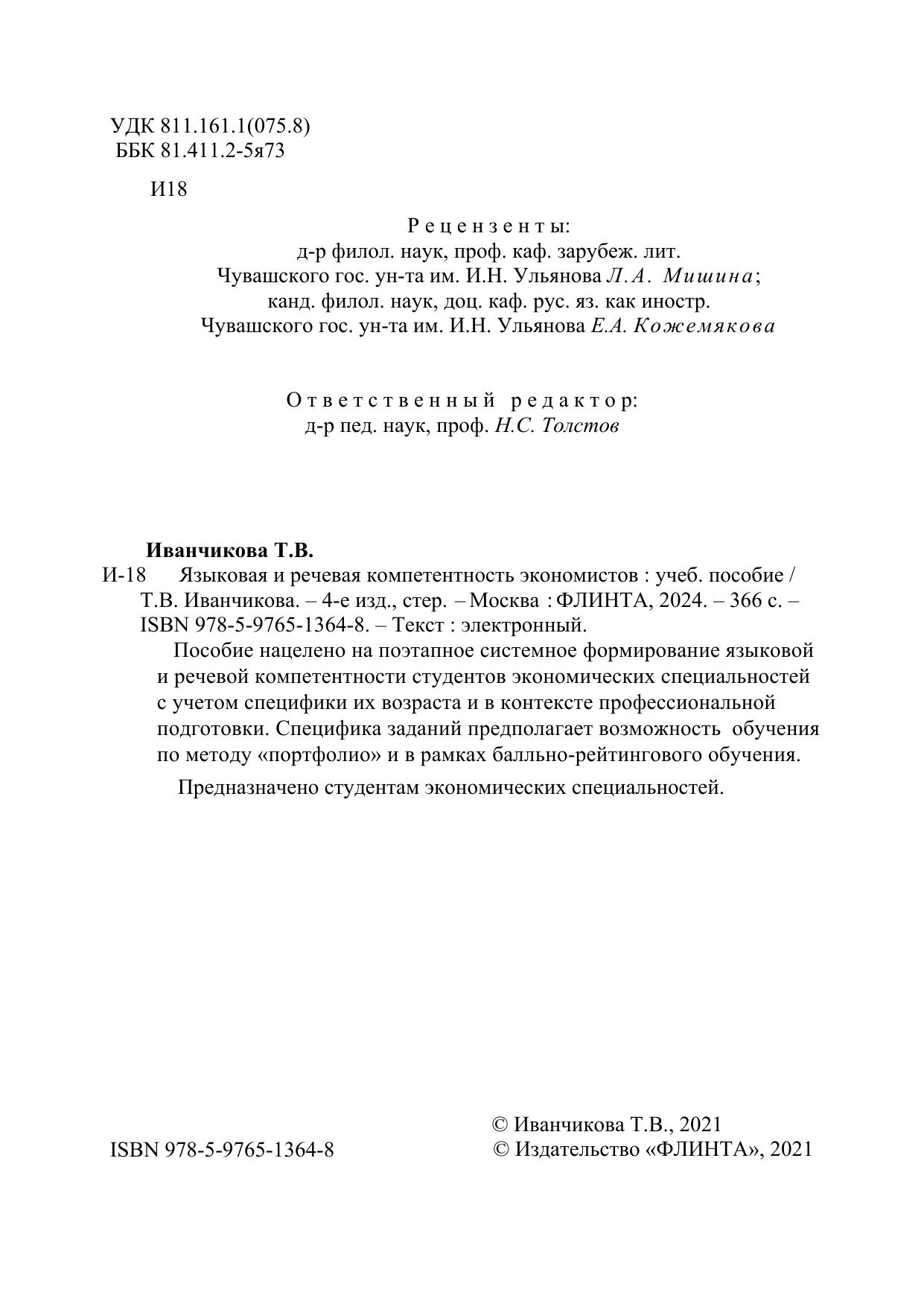 УДК 811.161.1(075.8)
ББК 81.411.2-5я73

И18

Рецензенты:
д-р филол. наук, проф. каф. зарубеж. лит.
Чувашского гос. ун-та им. И.Н. Ульянова Л.А. Мишина;
канд. филол. наук, доц. каф. рус. яз. как иностр.
Чувашского гос. ун-та им. И.Н. Ульянова Е.А. Кожемякова

Ответственный редактор:
д-р пед. наук, проф. Н.С. Толстов

Иванчикова Т.В.
И-18 Языковая и речевая компетентность экономистов : учеб. пособие / Т.В. Иванчикова. – 4-е изд., стер. – Москва : ФЛИНТА, 2024. – 366 с. – ISBN 978-5-9765-1364-8. – Текст : электронный.

Пособие нацелено на поэтапное системное формирование языковой и речевой компетентности студентов экономических специальностей с учетом специфики их возраста и в контексте профессиональной подготовки. Специфика заданий предполагает возможность обучения по методу «портфолио» и в рамках балльно-рейтингового обучения.

Предназначено студентам экономических специальностей.

ISBN 978-5-9765-1364-8

© Иванчикова Т.В., 2021
© Издательство «ФЛИНТА», 2021